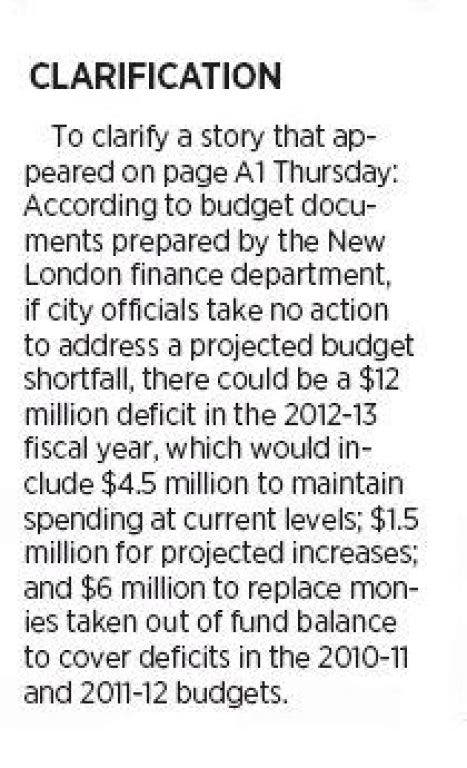 CLARIFICATION

To clarify a story that appeared on page A1 Thursday: According to budget documents prepared by the New London finance department, if city officials take no action to address a projected budget shortfall, there could be a \$12 million deficit in the 2012-13 fiscal year, which would include \$4.5 million to maintain spending at current levels; \$1.5 million for projected increases; and \$6 million to replace monies taken out of fund balance to cover deficits in the 2010-11 and 2011-12 budgets.